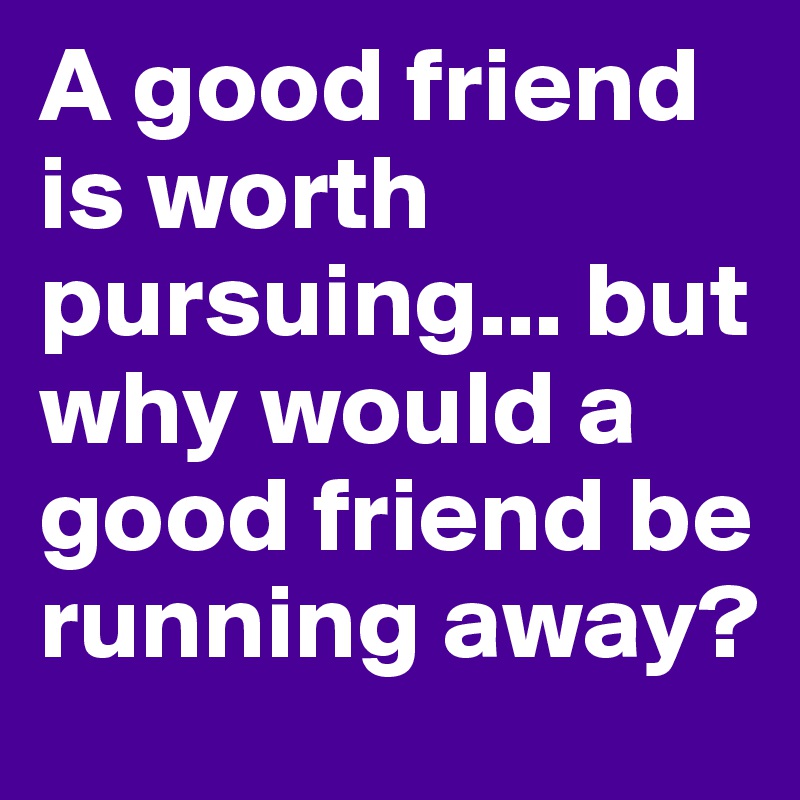 A good friend is worth pursuing... but why would a good friend be running away?